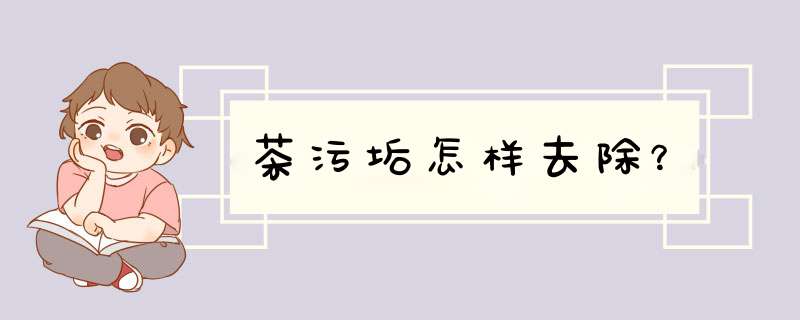 茶污垢怎样去除?